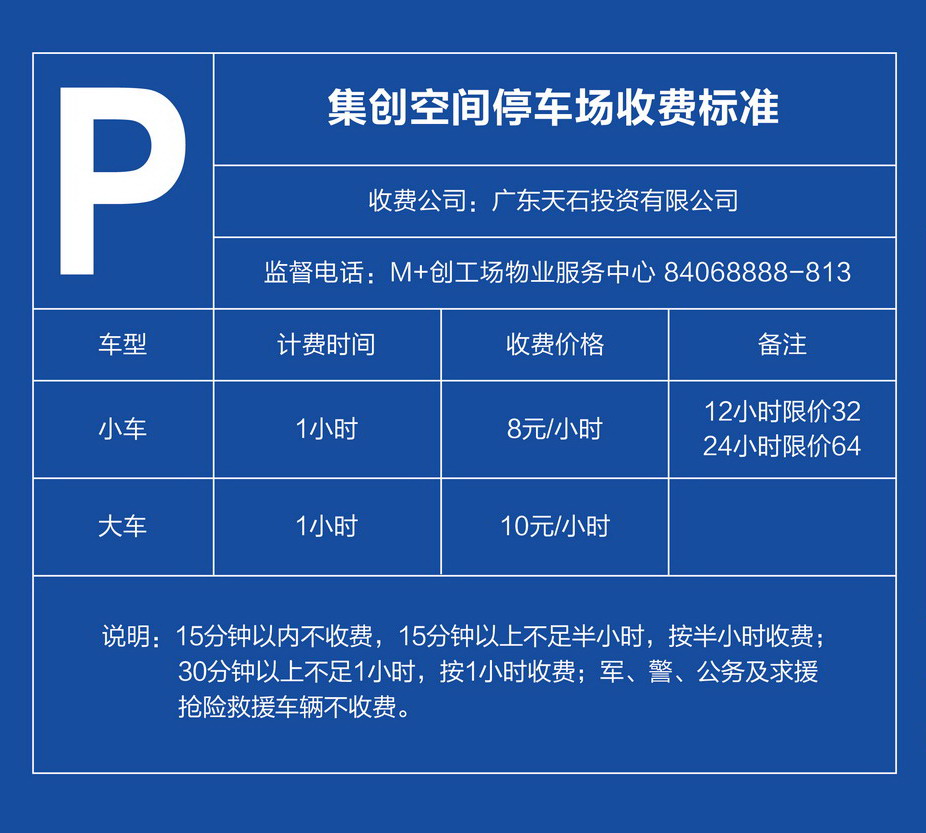 P

集创空间停车场收费标准

收费公司：广东天石投资有限公司

监督电话：M+创工场物业服务中心 84068888-813

| 车型 | 计费时间 | 收费价格 | 备注 |
|---|---|---|---|
| 小车 | 1小时 | 8元/小时 | 12小时限价32 24小时限价64 |
| 大车 | 1小时 | 10元/小时 | |

说明：15分钟以内不收费，15分钟以上不足半小时，按半小时收费；30分钟以上不足1小时，按1小时收费；军、警、公务及求援抢险救援车辆不收费。